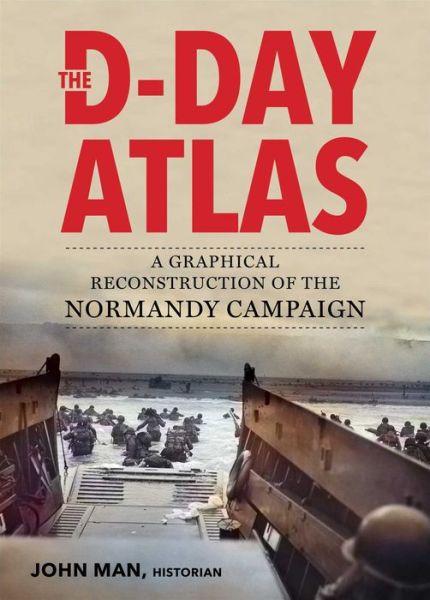 THE D-DAY ATLAS

A GRAPHICAL RECONSTRUCTION OF THE NORMANDY CAMPAIGN

JOHN MAN, HISTORIAN